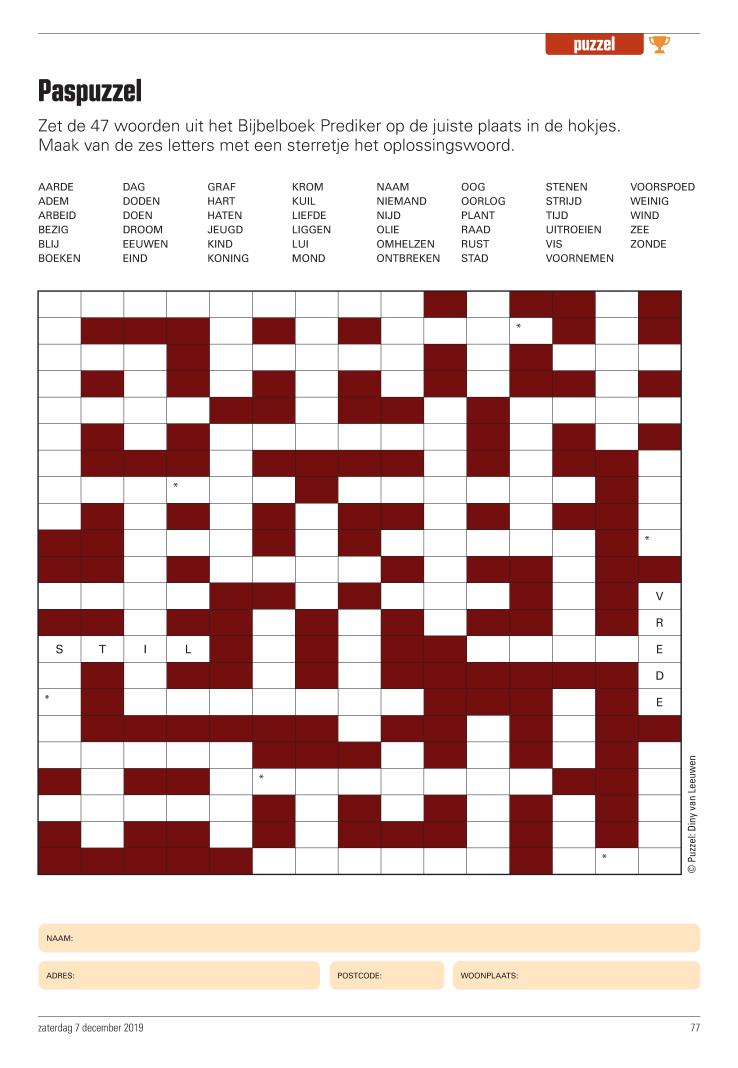 puzzel

Paspuzzel

Zet de 47 woorden uit het Bijbelboek Prediker op de juiste plaats in de hokjes. Maak van de zes letters met een sterretje het oplossingswoord.

AARDE
ADEM
ARBEID
BEZIG
BLIJ
BOEKEN

DAG
DODEN
DOEN
DROOM
EEUWEN
EIND

GRAF
HART
HATEN
JEUGD
KIND
KONING

KROM
KUIL
LIEFDE
LIGGEN
LUI
MOND

NAAM
NIEMAND
NIJD
OLIE
OMHELZEN
ONTBREKEN

OOG
OORLOG
PLANT
RAAD
RUST
STAD

STENEN
STRIJD
TIJD
UITROEIEN
VIS
VOORNEMEN

VOORSPOED
WEINIG
WIND
ZEE
ZONDE

*
*
*
V
R
S T I L
E
D
*
E
*
*

© Puzzel: Diny van Leeuwen

NAAM:
ADRES:
POSTCODE:
WOONPLAATS:

zaterdag 7 december 2019
77